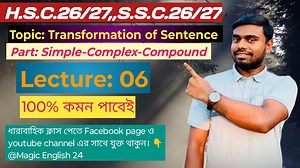 H.S.C.26/27,,S.S.C.26/27

Topic: Transformation of Sentence

Part: Simple-Complex-Compound

Lecture: 06

100% কমন পাবেই

ধারাবাহিক ক্লাস পেতে Facebook page ও youtube channel এর সাথে যুক্ত থাকুন। 👇
@Magic English 24